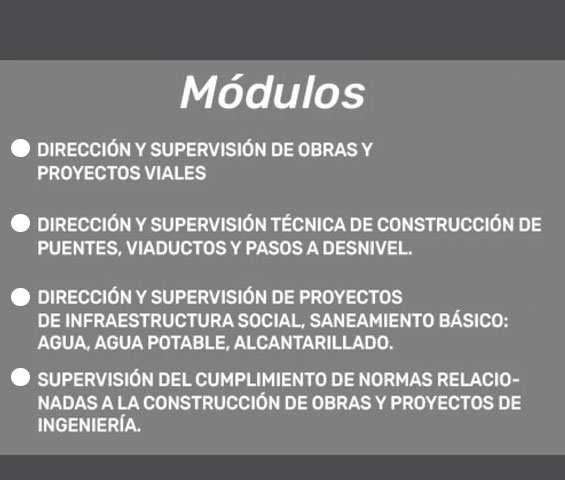 Módulos

DIRECCIÓN Y SUPERVISIÓN DE OBRAS Y PROYECTOS VIALES

DIRECCIÓN Y SUPERVISIÓN TÉCNICA DE CONSTRUCCIÓN DE PUENTES, VIADUCTOS Y PASOS A DESNIVEL.

DIRECCIÓN Y SUPERVISIÓN DE PROYECTOS DE INFRAESTRUCTURA SOCIAL, SANEAMIENTO BÁSICO: AGUA, AGUA POTABLE, ALCANTARILLADO.

SUPERVISIÓN DEL CUMPLIMIENTO DE NORMAS RELACIONADAS A LA CONSTRUCCIÓN DE OBRAS Y PROYECTOS DE INGENIERÍA.